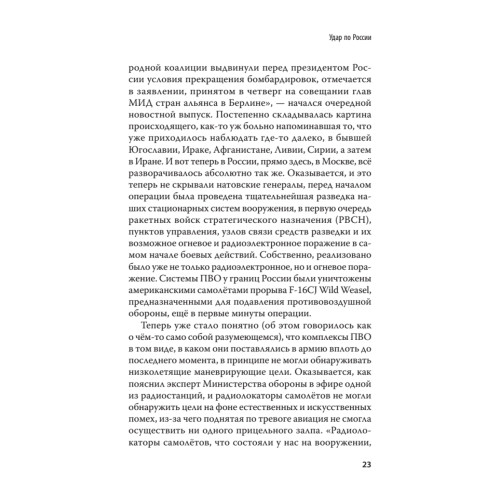 Удар по России

родной коалиции выдвинули перед президентом России условия прекращения бомбардировок, отмечается в заявлении, принятом в четверг на совещании глав МИД стран альянса в Берлине», — начался очередной новостной выпуск. Постепенно складывалась картина происходящего, как-то уж больно напоминавшая то, что уже приходилось наблюдать где-то далеко, в бывшей Югославии, Ираке, Афганистане, Ливии, Сирии, а затем в Иране. И вот теперь в России, прямо здесь, в Москве, всё разворачивалось абсолютно так же. Оказывается, и это теперь не скрывали натовские генералы, перед началом операции была проведена тщательнейшая разведка наших стационарных систем вооружения, в первую очередь ракетных войск стратегического назначения (РВСН), пунктов управления, узлов связи средств разведки и их возможное огневое и радиоэлектронное поражение в самом начале боевых действий. Собственно, реализовано было уже не только радиоэлектронное, но и огневое поражение. Системы ПВО у границ России были уничтожены американскими самолётами прорыва F-16CJ Wild Weasel, предназначенными для подавления противовоздушной обороны, ещё в первые минуты операции.

Теперь уже стало понятно (об этом говорилось как о чём-то само собой разумеющемся), что комплексы ПВО в том виде, в каком они поставлялись в армию вплоть до последнего момента, в принципе не могли обнаруживать низколетящие маневрирующие цели. Оказывается, как пояснил эксперт Министерства обороны в эфире одной из радиостанций, и радиолокаторы самолётов не могли обнаружить цели на фоне естественных и искусственных помех, из-за чего поднятая по тревоге авиация не смогла осуществить ни одного прицельного залпа. «Радиолокаторы самолётов, что состояли у нас на вооружении,

23